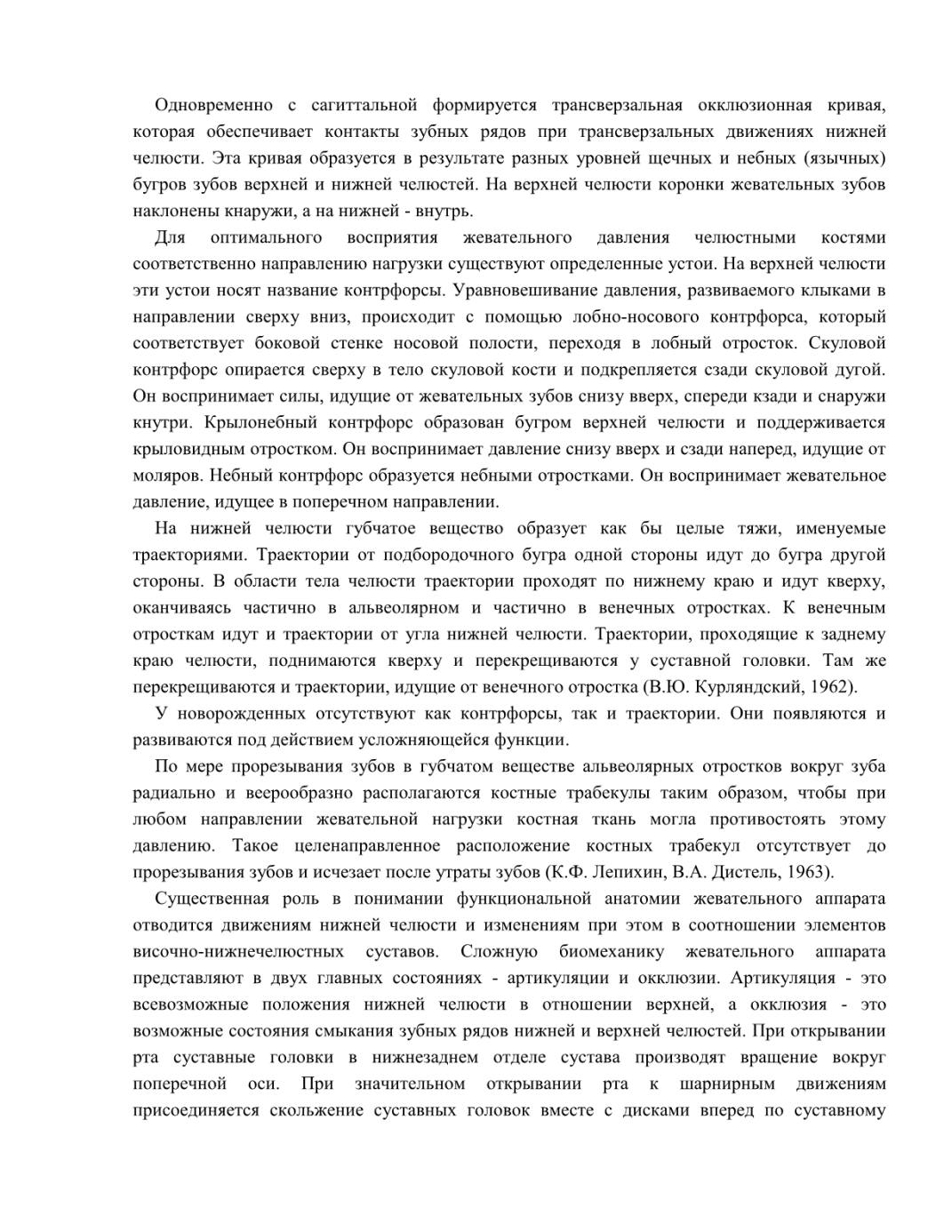 Одновременно с сагиттальной формируется трансверзальная окклюзионная кривая, которая обеспечивает контакты зубных рядов при трансверзальных движениях нижней челюсти. Эта кривая образуется в результате разных уровней щечных и небных (язычных) бугров зубов верхней и нижней челюстей. На верхней челюсти коронки жевательных зубов наклонены кнаружи, а на нижней - внутрь.

Для оптимального восприятия жевательного давления челюстными костями соответственно направлению нагрузки существуют определенные устои. На верхней челюсти эти устои носят название контрфорсы. Уравновешивание давления, развиваемого клыками в направлении сверху вниз, происходит с помощью лобно-носового контрфорса, который соответствует боковой стенке носовой полости, переходя в лобный отросток. Скуловой контрфорс опирается сверху в тело скуловой кости и подкрепляется сзади скуловой дугой. Он воспринимает силы, идущие от жевательных зубов снизу вверх, спереди кзади и снаружи кнутри. Крылонебный контрфорс образован бугром верхней челюсти и поддерживается крыловидным отростком. Он воспринимает давление снизу вверх и сзади наперед, идущие от моляров. Небный контрфорс образуется небными отростками. Он воспринимает жевательное давление, идущее в поперечном направлении.

На нижней челюсти губчатое вещество образует как бы целые тяжи, именуемые траекториями. Траектории от подбородочного бугра одной стороны идут до бугра другой стороны. В области тела челюсти траектории проходят по нижнему краю и идут кверху, оканчиваясь частично в альвеолярном и частично в венечных отростках. К венечным отросткам идут и траектории от угла нижней челюсти. Траектории, проходящие к заднему краю челюсти, поднимаются кверху и перекрещиваются у суставной головки. Там же перекрещиваются и траектории, идущие от венечного отростка (В.Ю. Курляндский, 1962).

У новорожденных отсутствуют как контрфорсы, так и траектории. Они появляются и развиваются под действием усложняющейся функции.

По мере прорезывания зубов в губчатом веществе альвеолярных отростков вокруг зуба радиально и веерообразно располагаются костные трабекулы таким образом, чтобы при любом направлении жевательной нагрузки костная ткань могла противостоять этому давлению. Такое целенаправленное расположение костных трабекул отсутствует до прорезывания зубов и исчезает после утраты зубов (К.Ф. Лепихин, В.А. Дистель, 1963).

Существенная роль в понимании функциональной анатомии жевательного аппарата отводится движениям нижней челюсти и изменениям при этом в соотношении элементов височно-нижнечелюстных суставов. Сложную биомеханику жевательного аппарата представляют в двух главных состояниях - артикуляции и окклюзии. Артикуляция - это всевозможные положения нижней челюсти в отношении верхней, а окклюзия - это возможные состояния смыкания зубных рядов нижней и верхней челюстей. При открывании рта суставные головки в нижнезаднем отделе сустава производят вращение вокруг поперечной оси. При значительном открывании рта к шарнирным движениям присоединяется скольжение суставных головок вместе с дисками вперед по суставному